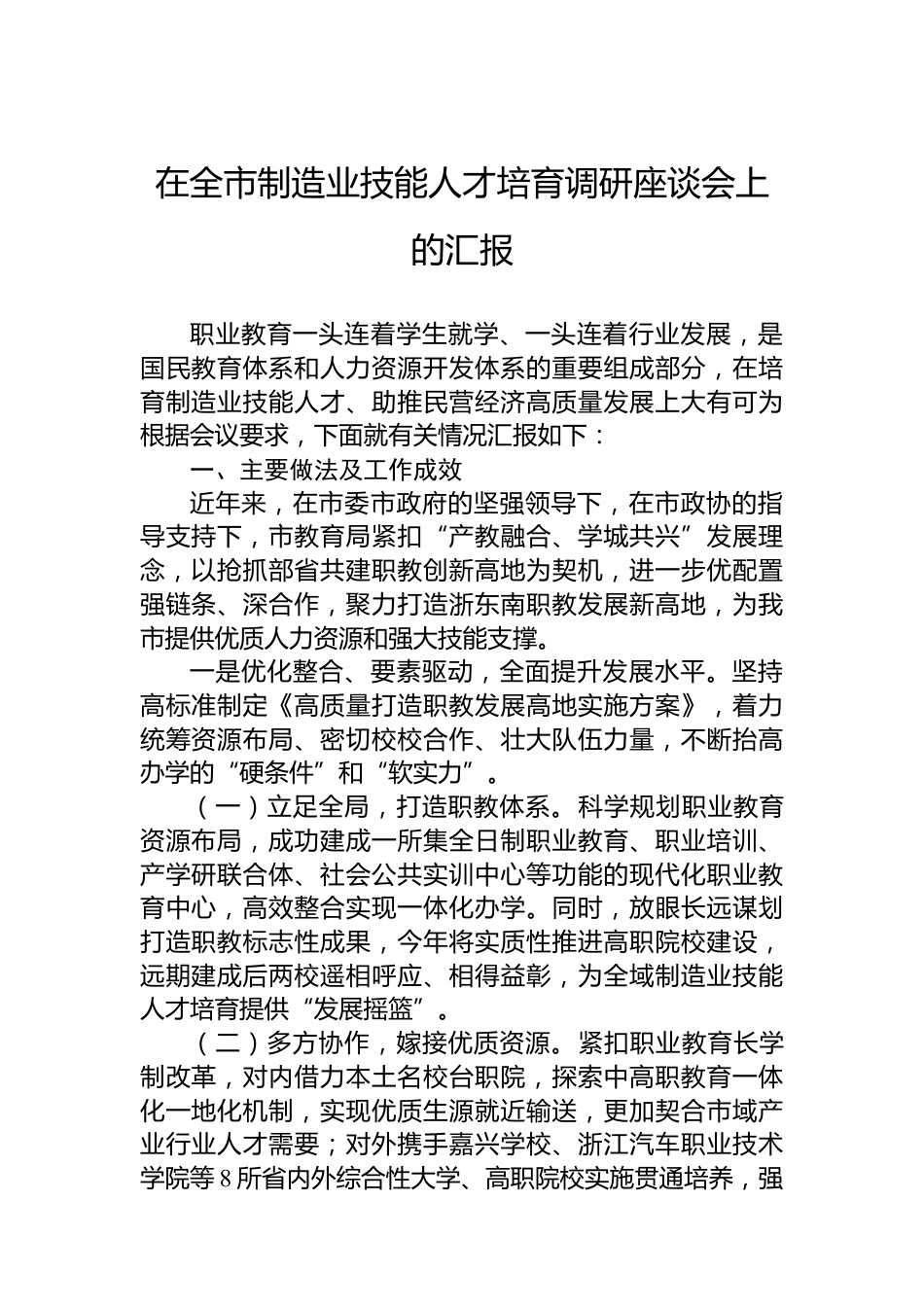 在全市制造业技能人才培育调研座谈会上的汇报

职业教育一头连着学生就学、一头连着行业发展，是国民教育体系和人力资源开发体系的重要组成部分，在培育制造业技能人才、助推民营经济高质量发展上大有可为根据会议要求，下面就有关情况汇报如下：

一、主要做法及工作成效

近年来，在市委市政府的坚强领导下，在市政协的指导支持下，市教育局紧扣“产教融合、学城共兴”发展理念，以抢抓部省共建职教创新高地为契机，进一步优配置强链条、深合作，聚力打造浙东南职教发展新高地，为我市提供优质人力资源和强大技能支撑。

一是优化整合、要素驱动，全面提升发展水平。坚持高标准制定《高质量打造职教发展高地实施方案》，着力统筹资源布局、密切校校合作、壮大队伍力量，不断抬高办学的“硬条件”和“软实力”。

（一）立足全局，打造职教体系。科学规划职业教育资源布局，成功建成一所集全日制职业教育、职业培训、产学研联合体、社会公共实训中心等功能的现代化职业教育中心，高效整合实现一体化办学。同时，放眼长远谋划打造职教标志性成果，今年将实质性推进高职院校建设，远期建成后两校遥相呼应、相得益彰，为全域制造业技能人才培育提供“发展摇篮”。

（二）多方协作，嫁接优质资源。紧扣职业教育长学制改革，对内借力本土名校台职院，探索中高职教育一体化一地化机制，实现优质生源就近输送，更加契合市域产业行业人才需要；对外携手嘉兴学校、浙江汽车职业技术学院等8所省内外综合性大学、高职院校实施贯通培养，强